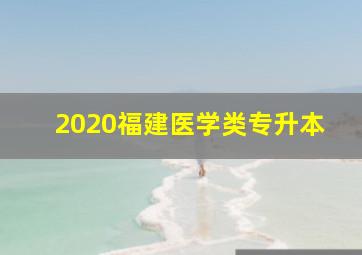 2020福建医学类专升本